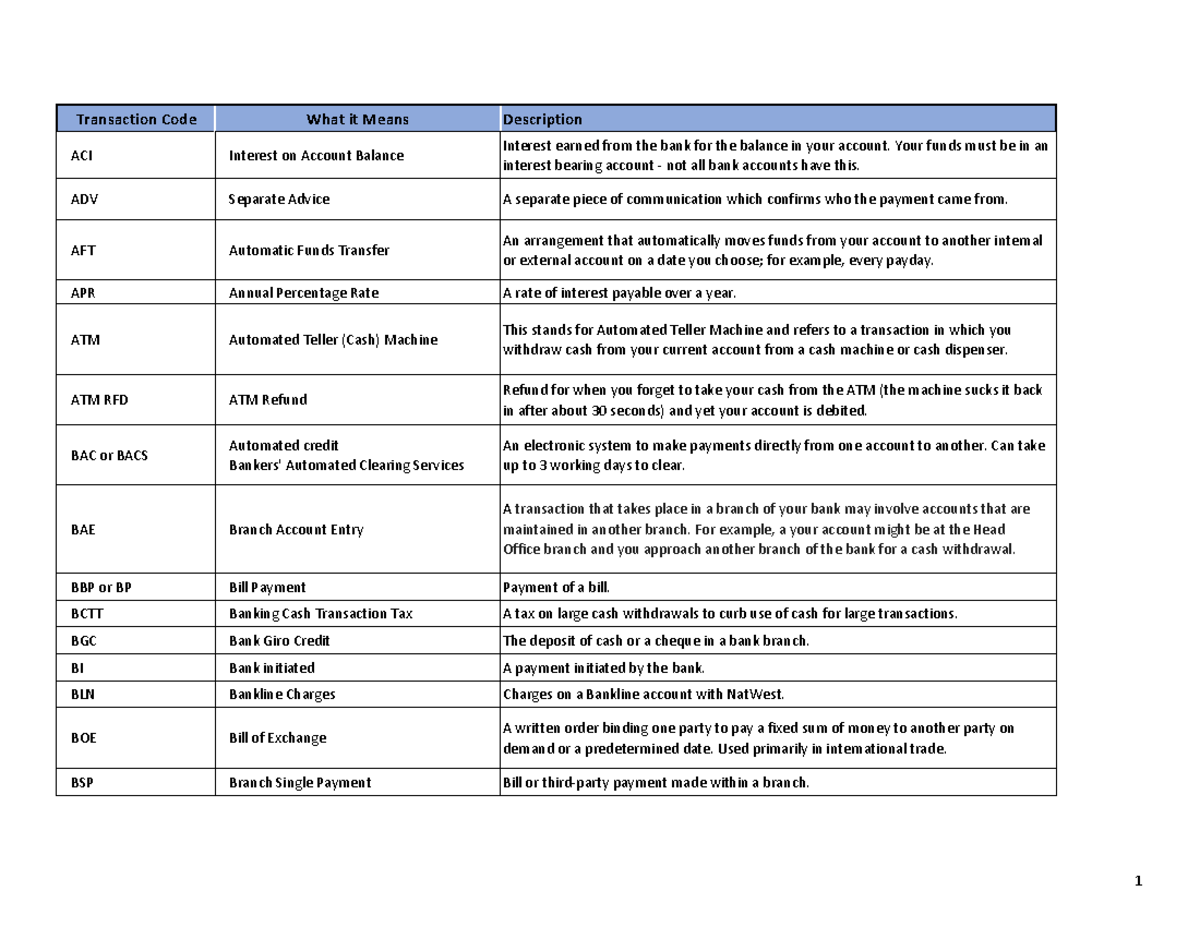 | Transaction Code | What it Means | Description |
|---|---|---|
| ACI | Interest on Account Balance | Interest earned from the bank for the balance in your account. Your funds must be in an interest bearing account - not all bank accounts have this. |
| ADV | Separate Advice | A separate piece of communication which confirms who the payment came from. |
| AFT | Automatic Funds Transfer | An arrangement that automatically moves funds from your account to another internal or external account on a date you choose; for example, every payday. |
| APR | Annual Percentage Rate | A rate of interest payable over a year. |
| ATM | Automated Teller (Cash) Machine | This stands for Automated Teller Machine and refers to a transaction in which you withdraw cash from your current account from a cash machine or cash dispenser. |
| ATM RFD | ATM Refund | Refund for when you forget to take your cash from the ATM (the machine sucks it back in after about 30 seconds) and yet your account is debited. |
| BAC or BACS | Automated credit Bankers' Automated Clearing Services | An electronic system to make payments directly from one account to another. Can take up to 3 working days to clear. |
| BAE | Branch Account Entry | A transaction that takes place in a branch of your bank may involve accounts that are maintained in another branch. For example, a your account might be at the Head Office branch and you approach another branch of the bank for a cash withdrawal. |
| BBP or BP | Bill Payment | Payment of a bill. |
| BCTT | Banking Cash Transaction Tax | A tax on large cash withdrawals to curb use of cash for large transactions. |
| BGC | Bank Giro Credit | The deposit of cash or a cheque in a bank branch. |
| BI | Bank initiated | A payment initiated by the bank. |
| BLN | Bankline Charges | Charges on a Bankline account with NatWest. |
| BOE | Bill of Exchange | A written order binding one party to pay a fixed sum of money to another party on demand or a predetermined date. Used primarily in international trade. |
| BSP | Branch Single Payment | Bill or third-party payment made within a branch. |

1